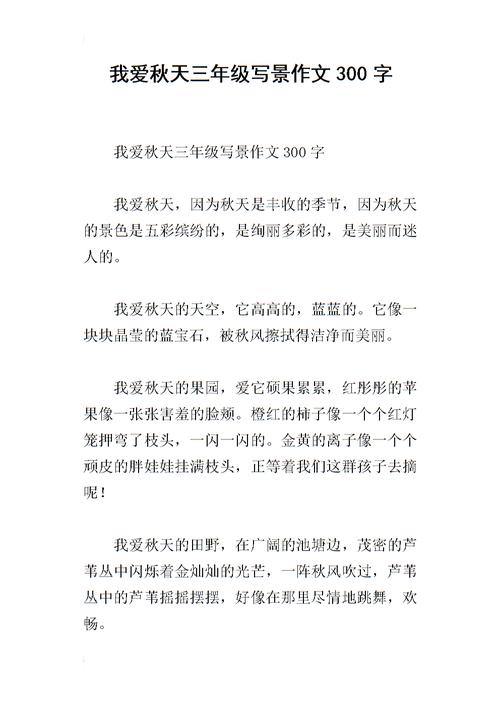 我爱秋天三年级写景作文 300 字

我爱秋天三年级写景作文 300 字

我爱秋天，因为秋天是丰收的季节，因为秋天的景色是五彩缤纷的，是绚丽多彩的，是美丽而迷人的。

我爱秋天的天空，它高高的，蓝蓝的。它像一块块晶莹的蓝宝石，被秋风擦拭得洁净而美丽。

我爱秋天的果园，爱它硕果累累，红彤彤的苹果像一张张害羞的脸颊。橙红的柿子像一个个红灯笼押弯了枝头，一闪一闪的。金黄的离子像一个个顽皮的胖娃娃挂满枝头，正等着我们这群孩子去摘呢！

我爱秋天的田野，在广阔的池塘边，茂密的芦苇丛中闪烁着金灿灿的光芒，一阵秋风吹过，芦苇丛中的芦苇摇摇摆摆，好像在那里尽情地跳舞，欢畅。